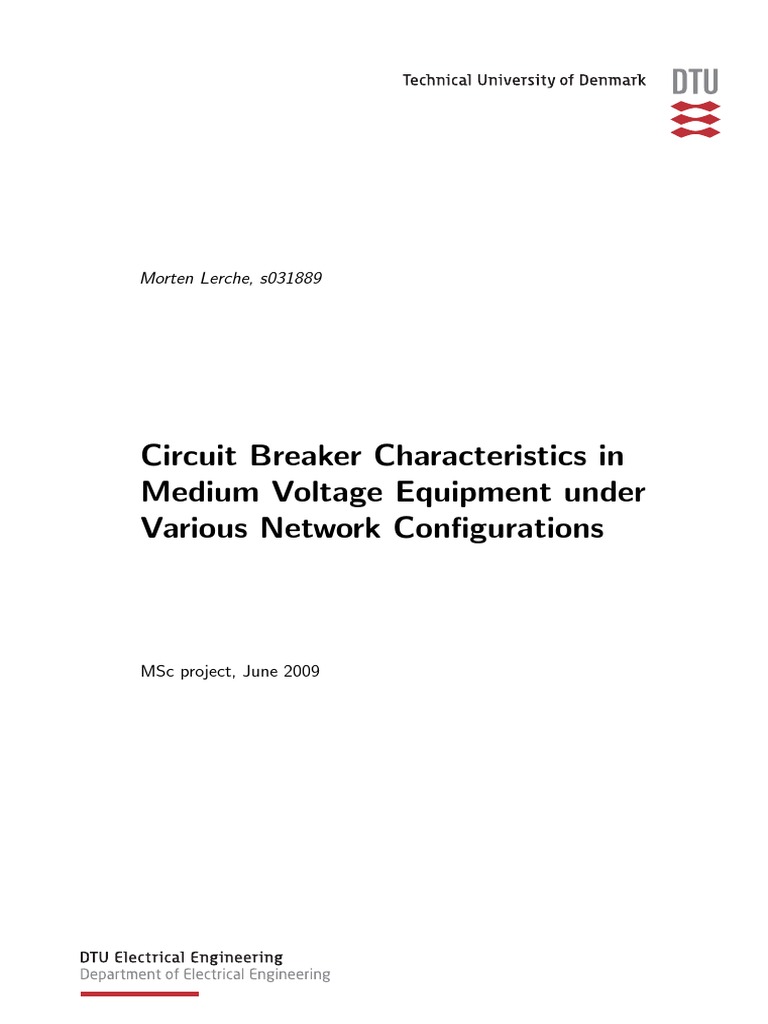 Technical University of Denmark

DTU

Morten Lerche, s031889

Circuit Breaker Characteristics in Medium Voltage Equipment under Various Network Configurations

MSc project, June 2009

DTU Electrical Engineering
Department of Electrical Engineering